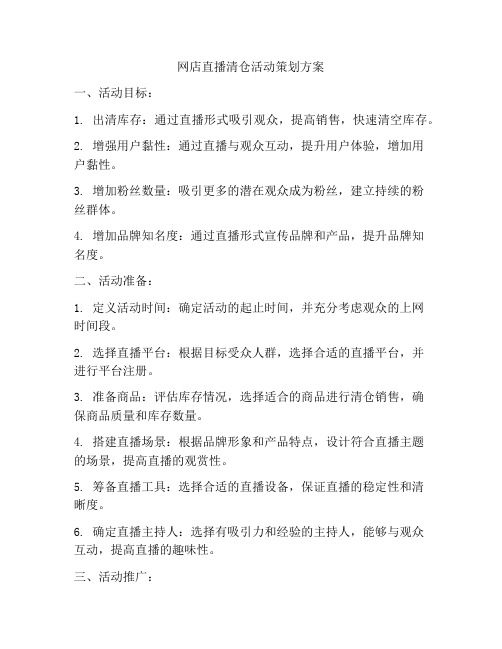 网店直播清仓活动策划方案

一、活动目标：

1. 出清库存：通过直播形式吸引观众，提高销售，快速清空库存。

2. 增强用户黏性：通过直播与观众互动，提升用户体验，增加用户黏性。

3. 增加粉丝数量：吸引更多的潜在观众成为粉丝，建立持续的粉丝群体。

4. 增加品牌知名度：通过直播形式宣传品牌和产品，提升品牌知名度。

二、活动准备：

1. 定义活动时间：确定活动的起止时间，并充分考虑观众的上网时间段。

2. 选择直播平台：根据目标受众人群，选择合适的直播平台，并进行平台注册。

3. 准备商品：评估库存情况，选择适合的商品进行清仓销售，确保商品质量和库存数量。

4. 搭建直播场景：根据品牌形象和产品特点，设计符合直播主题的场景，提高直播的观赏性。

5. 筹备直播工具：选择合适的直播设备，保证直播的稳定性和清晰度。

6. 确定直播主持人：选择有吸引力和经验的主持人，能够与观众互动，提高直播的趣味性。

三、活动推广：